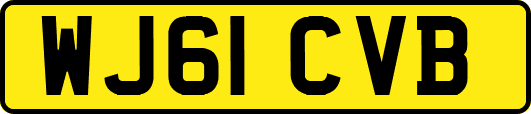 WJ61 CVB